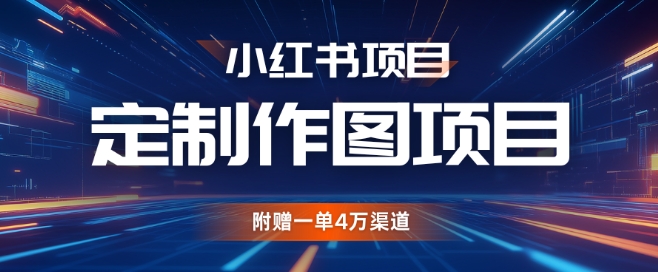 小红书项目

定制作图项目

附赠一单4万渠道